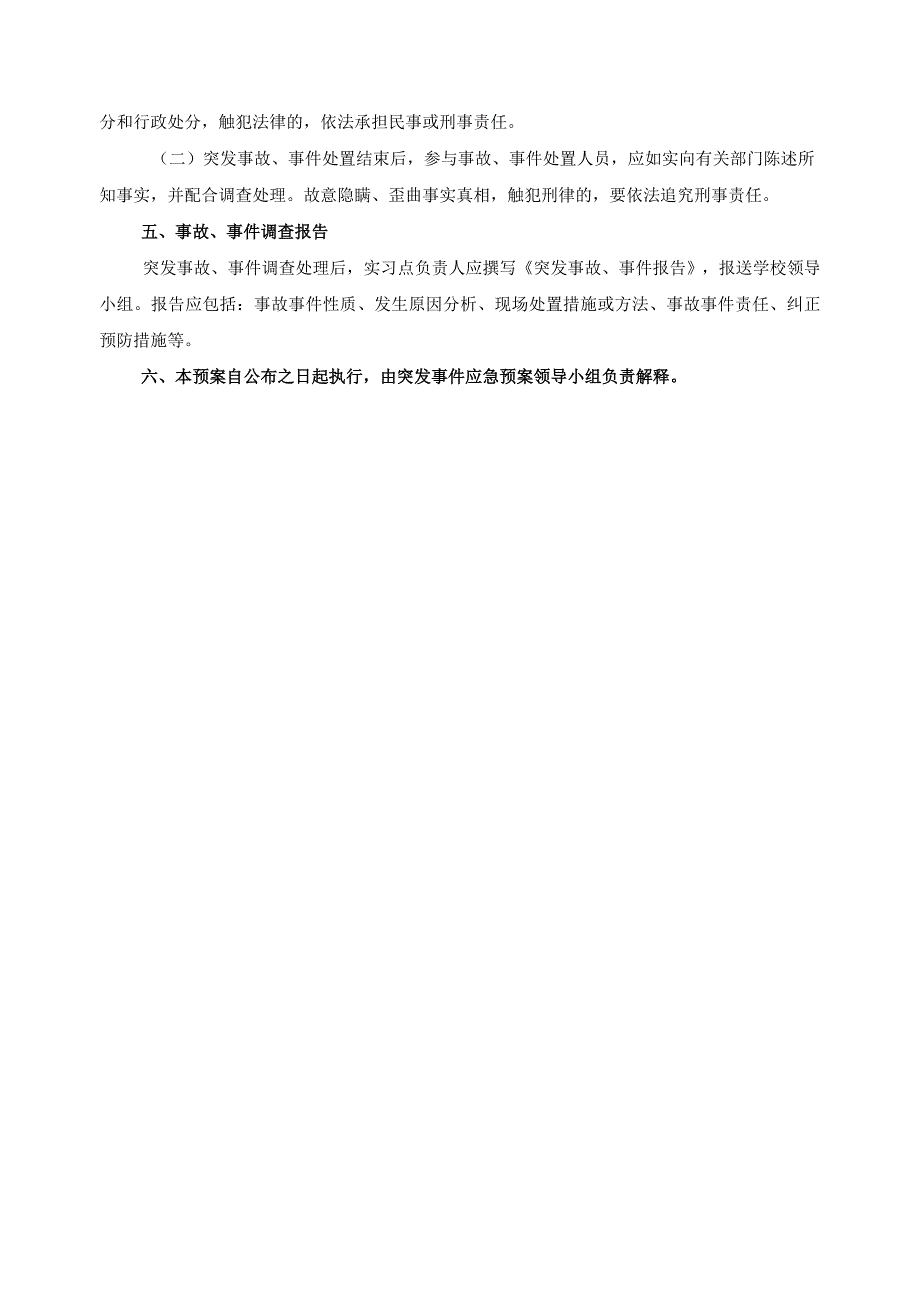 分和行政处分，触犯法律的，依法承担民事或刑事责任。

（二）突发事故、事件处置结束后，参与事故、事件处置人员，应如实向有关部门陈述所知事实，并配合调查处理。故意隐瞒、歪曲事实真相，触犯刑律的，要依法追究刑事责任。

五、事故、事件调查报告

突发事故、事件调查处理后，实习点负责人应撰写《突发事故、事件报告》，报送学校领导小组。报告应包括：事故事件性质、发生原因分析、现场处置措施或方法、事故事件责任、纠正预防措施等。

六、本预案自公布之日起执行，由突发事件应急预案领导小组负责解释。